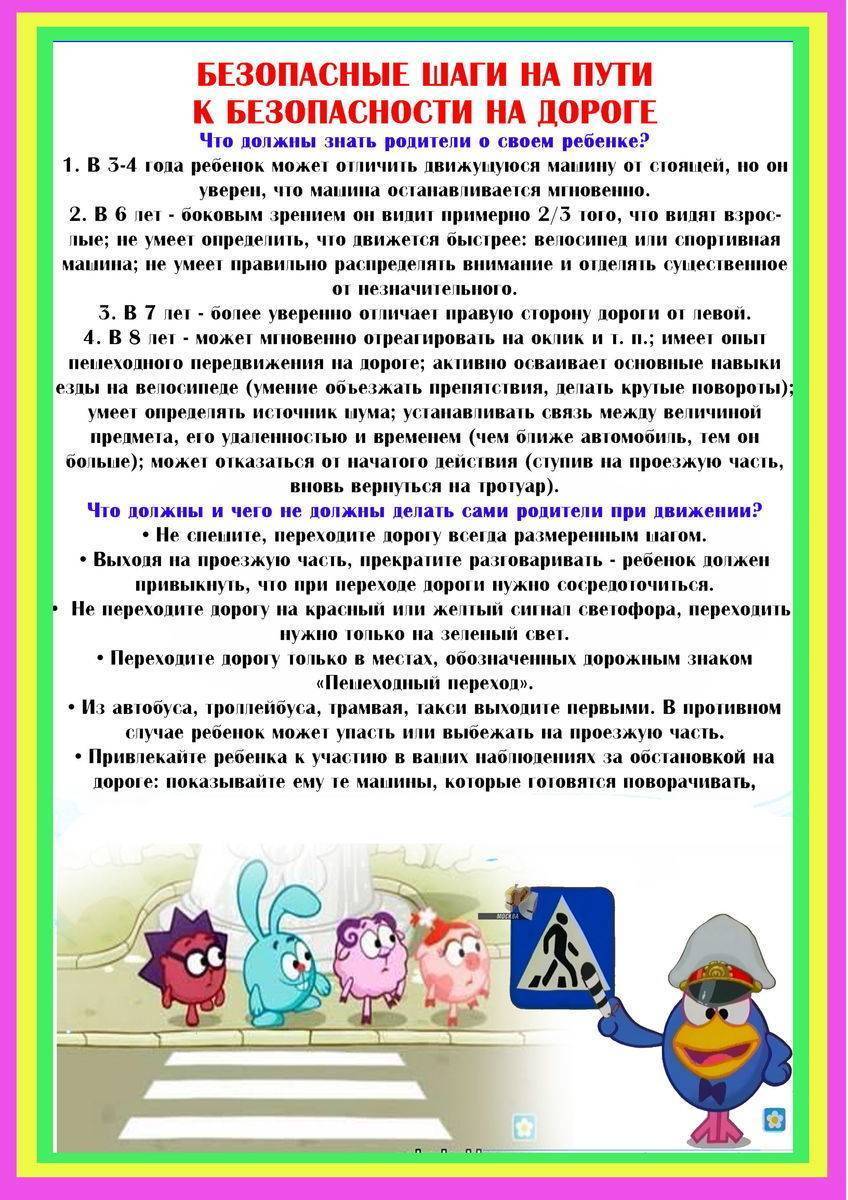 БЕЗОПАСНЫЕ ШАГИ НА ПУТИ
К БЕЗОПАСНОСТИ НА ДОРОГЕ

Что должны знать родители о своем ребенке?

1. В 3-4 года ребенок может отличить движущуюся машину от стоящей, но он уверен, что машина останавливается мгновенно.

2. В 6 лет - боковым зрением он видит примерно 2/3 того, что видят взрослые; не умеет определить, что движется быстрее: велосипед или спортивная машина; не умеет правильно распределять внимание и отделять существенное от незначительного.

3. В 7 лет - более уверенно отличает правую сторону дороги от левой.

4. В 8 лет - может мгновенно отреагировать на оклик и т. п.; имеет опыт пешеходного передвижения на дороге; активно осваивает основные навыки езды на велосипеде (умение объезжать препятствия, делать крутые повороты); умеет определять источник шума; устанавливать связь между величиной предмета, его удаленностью и временем (чем ближе автомобиль, тем он больше); может отказаться от начатого действия (ступив на проезжую часть, вновь вернуться на тротуар).

Что должны и чего не должны делать сами родители при движении?

• Не спешите, переходите дорогу всегда размеренным шагом.

• Выходя на проезжую часть, прекратите разговаривать - ребенок должен привыкнуть, что при переходе дороги нужно сосредоточиться.

• Не переходите дорогу на красный или желтый сигнал светофора, переходить нужно только на зеленый свет.

• Переходите дорогу только в местах, обозначенных дорожным знаком «Пешеходный переход».

• Из автобуса, троллейбуса, трамвая, такси выходите первыми. В противном случае ребенок может упасть или выбежать на проезжую часть.

• Привлекайте ребенка к участию в ваших наблюдениях за обстановкой на дороге: показывайте ему те машины, которые готовятся поворачивать,

МОСКВА